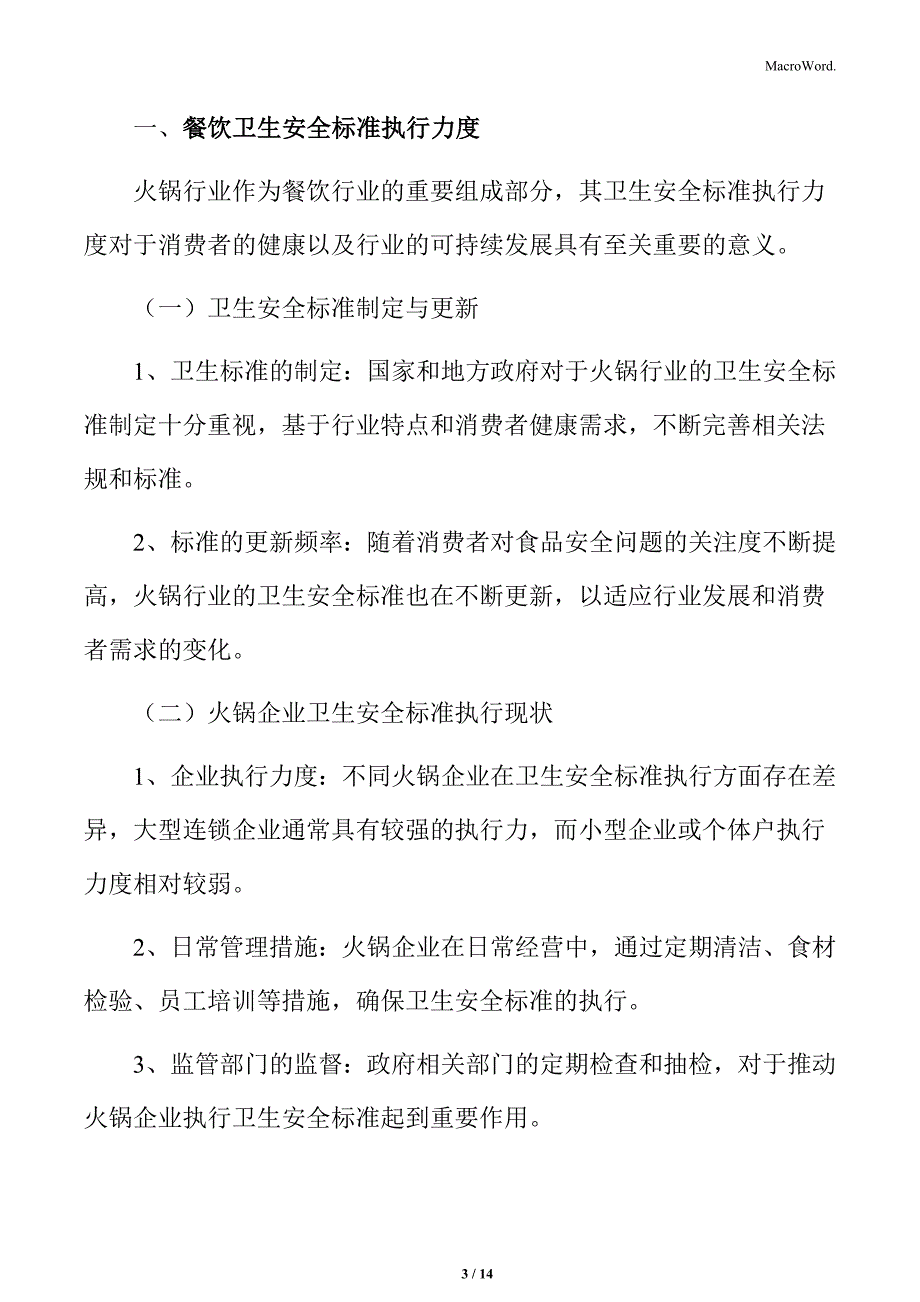 MacroWord.

一、餐饮卫生安全标准执行力度

火锅行业作为餐饮行业的重要组成部分，其卫生安全标准执行力度对于消费者的健康以及行业的可持续发展具有至关重要的意义。

（一）卫生安全标准制定与更新

1、卫生标准的制定：国家和地方政府对于火锅行业的卫生安全标准制定十分重视，基于行业特点和消费者健康需求，不断完善相关法规和标准。

2、标准的更新频率：随着消费者对食品安全问题的关注度不断提高，火锅行业的卫生安全标准也在不断更新，以适应行业发展和消费者需求的变化。

（二）火锅企业卫生安全标准执行现状

1、企业执行力度：不同火锅企业在卫生安全标准执行方面存在差异，大型连锁企业通常具有较强的执行力，而小型企业或个体户执行力度相对较弱。

2、日常管理措施：火锅企业在日常经营中，通过定期清洁、食材检验、员工培训等措施，确保卫生安全标准的执行。

3、监管部门的监督：政府相关部门的定期检查和抽检，对于推动火锅企业执行卫生安全标准起到重要作用。

3 / 14